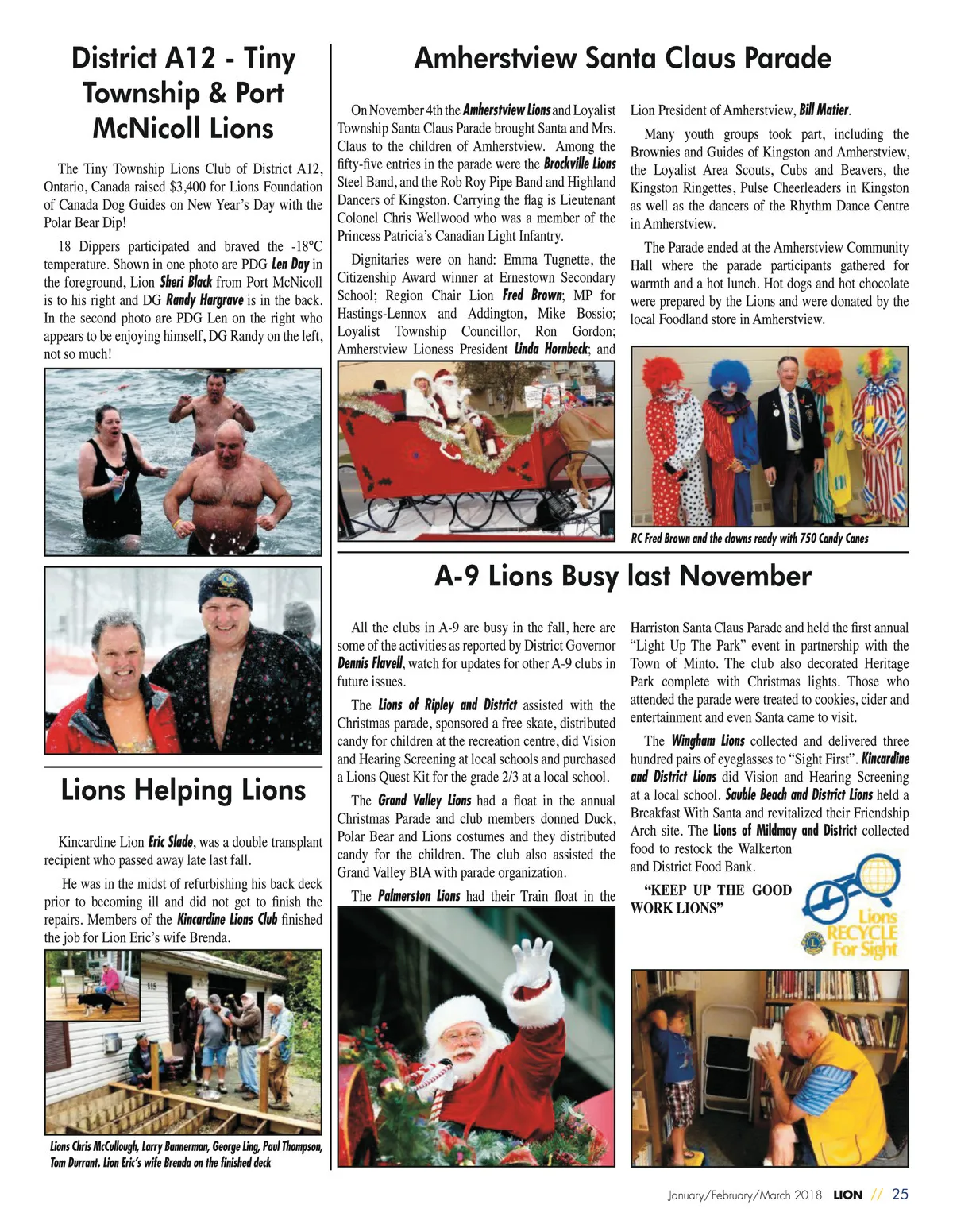 District A12 - Tiny Township & Port McNicoll Lions

The Tiny Township Lions Club of District A12, Ontario, Canada raised $3,400 for Lions Foundation of Canada Dog Guides on New Year's Day with the Polar Bear Dip!

18 Dippers participated and braved the -18°C temperature. Shown in one photo are PDG Len Day in the foreground, Lion Sheri Black from Port McNicoll is to his right and DG Randy Hargrave is in the back. In the second photo are PDG Len on the right who appears to be enjoying himself, DG Randy on the left, not so much!

Lions Helping Lions

Kincardine Lion Eric Slade, was a double transplant recipient who passed away late last fall.

He was in the midst of refurbishing his back deck prior to becoming ill and did not get to finish the repairs. Members of the Kincardine Lions Club finished the job for Lion Eric's wife Brenda.

115

Lions Chris McCullough, Larry Bannerman, George Ling, Paul Thompson, Tom Durrant. Lion Eric's wife Brenda on the finished deck

Amherstview Santa Claus Parade

On November 4th the Amherstview Lions and Loyalist Township Santa Claus Parade brought Santa and Mrs. Claus to the children of Amherstview. Among the fifty-five entries in the parade were the Brockville Lions Steel Band, and the Rob Roy Pipe Band and Highland Dancers of Kingston. Carrying the flag is Lieutenant Colonel Chris Wellwood who was a member of the Princess Patricia's Canadian Light Infantry.

Dignitaries were on hand: Emma Tugnette, the Citizenship Award winner at Ernestown Secondary School; Region Chair Lion Fred Brown; MP for Hastings-Lennox and Addington, Mike Bossio; Loyalist Township Councillor, Ron Gordon; Amherstview Lioness President Linda Hornbeck; and Lion President of Amherstview, Bill Matier.

Many youth groups took part, including the Brownies and Guides of Kingston and Amherstview, the Loyalist Area Scouts, Cubs and Beavers, the Kingston Ringettes, Pulse Cheerleaders in Kingston as well as the dancers of the Rhythm Dance Centre in Amherstview.

The Parade ended at the Amherstview Community Hall where the parade participants gathered for warmth and a hot lunch. Hot dogs and hot chocolate were prepared by the Lions and were donated by the local Foodland store in Amherstview.

RC Fred Brown and the clowns ready with 750 Candy Canes

A-9 Lions Busy last November

All the clubs in A-9 are busy in the fall, here are some of the activities as reported by District Governor Dennis Flavell, watch for updates for other A-9 clubs in future issues.

The Lions of Ripley and District assisted with the Christmas parade, sponsored a free skate, distributed candy for children at the recreation centre, did Vision and Hearing Screening at local schools and purchased a Lions Quest Kit for the grade 2/3 at a local school.

The Grand Valley Lions had a float in the annual Christmas Parade and club members donned Duck, Polar Bear and Lions costumes and they distributed candy for the children. The club also assisted the Grand Valley BIA with parade organization.

The Palmerston Lions had their Train float in the Harriston Santa Claus Parade and held the first annual "Light Up The Park" event in partnership with the Town of Minto. The club also decorated Heritage Park complete with Christmas lights. Those who attended the parade were treated to cookies, cider and entertainment and even Santa came to visit.

The Wingham Lions collected and delivered three hundred pairs of eyeglasses to "Sight First". Kincardine and District Lions did Vision and Hearing Screening at a local school. Sauble Beach and District Lions held a Breakfast With Santa and revitalized their Friendship Arch site. The Lions of Mildmay and District collected food to restock the Walkerton and District Food Bank.

"KEEP UP THE GOOD WORK LIONS"

Lions RECYCLE For Sight

January/February/March 2018 LION // 25